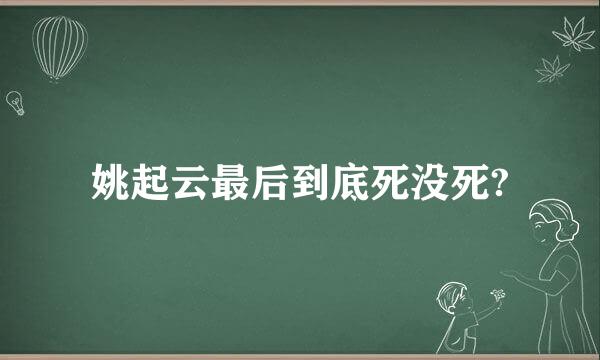 姚起云最后到底死没死?